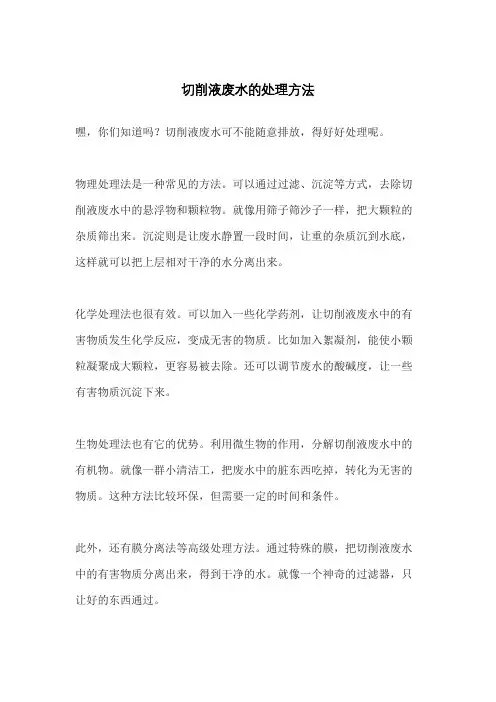 切削液废水的处理方法

嘿，你们知道吗？切削液废水可不能随意排放，得好好处理呢。

物理处理法是一种常见的方法。可以通过过滤、沉淀等方式，去除切削液废水中的悬浮物和颗粒物。就像用筛子筛沙子一样，把大颗粒的杂质筛出来。沉淀则是让废水静置一段时间，让重的杂质沉到水底，这样就可以把上层相对干净的水分离出来。

化学处理法也很有效。可以加入一些化学药剂，让切削液废水中的有害物质发生化学反应，变成无害的物质。比如加入絮凝剂，能使小颗粒凝聚成大颗粒，更容易被去除。还可以调节废水的酸碱度，让一些有害物质沉淀下来。

生物处理法也有它的优势。利用微生物的作用，分解切削液废水中的有机物。就像一群小清洁工，把废水中的脏东西吃掉，转化为无害的物质。这种方法比较环保，但需要一定的时间和条件。

此外，还有膜分离法等高级处理方法。通过特殊的膜，把切削液废水中的有害物质分离出来，得到干净的水。就像一个神奇的过滤器，只让好的东西通过。